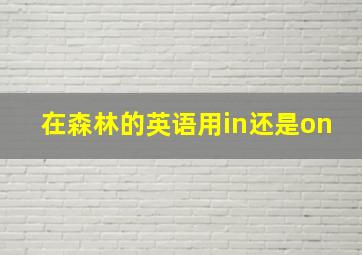 在森林的英语用in还是on